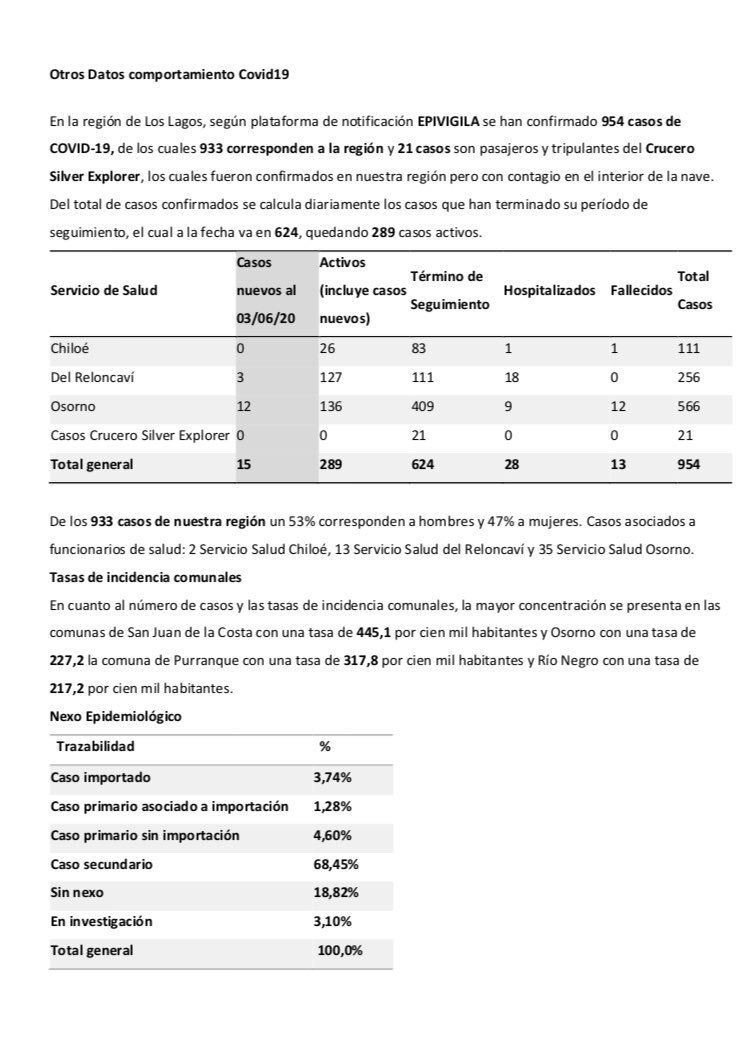 Otros Datos comportamiento Covid19

En la región de Los Lagos, según plataforma de notificación EPIVIGILA se han confirmado 954 casos de COVID-19, de los cuales 933 corresponden a la región y 21 casos son pasajeros y tripulantes del Crucero Silver Explorer, los cuales fueron confirmados en nuestra región pero con contagio en el interior de la nave. Del total de casos confirmados se calcula diariamente los casos que han terminado su período de seguimiento, el cual a la fecha va en 624, quedando 289 casos activos.

| Servicio de Salud | Casos nuevos al 03/06/20 | Activos (incluye casos nuevos) | Término de Seguimiento | Hospitalizados | Fallecidos | Total Casos |
|---|---|---|---|---|---|---|
| Chiloé | 0 | 26 | 83 | 1 | 1 | 111 |
| Del Reloncaví | 3 | 127 | 111 | 18 | 0 | 256 |
| Osorno | 12 | 136 | 409 | 9 | 12 | 566 |
| Casos Crucero Silver Explorer | 0 | 0 | 21 | 0 | 0 | 21 |
| Total general | 15 | 289 | 624 | 28 | 13 | 954 |

De los 933 casos de nuestra región un 53% corresponden a hombres y 47% a mujeres. Casos asociados a funcionarios de salud: 2 Servicio Salud Chiloé, 13 Servicio Salud del Reloncaví y 35 Servicio Salud Osorno.

Tasas de incidencia comunales

En cuanto al número de casos y las tasas de incidencia comunales, la mayor concentración se presenta en las comunas de San Juan de la Costa con una tasa de 445,1 por cien mil habitantes y Osorno con una tasa de 227,2 la comuna de Purranque con una tasa de 317,8 por cien mil habitantes y Río Negro con una tasa de 217,2 por cien mil habitantes.

Nexo Epidemiológico

| Trazabilidad | % |
|---|---|
| Caso importado | 3,74% |
| Caso primario asociado a importación | 1,28% |
| Caso primario sin importación | 4,60% |
| Caso secundario | 68,45% |
| Sin nexo | 18,82% |
| En investigación | 3,10% |
| Total general | 100,0% |